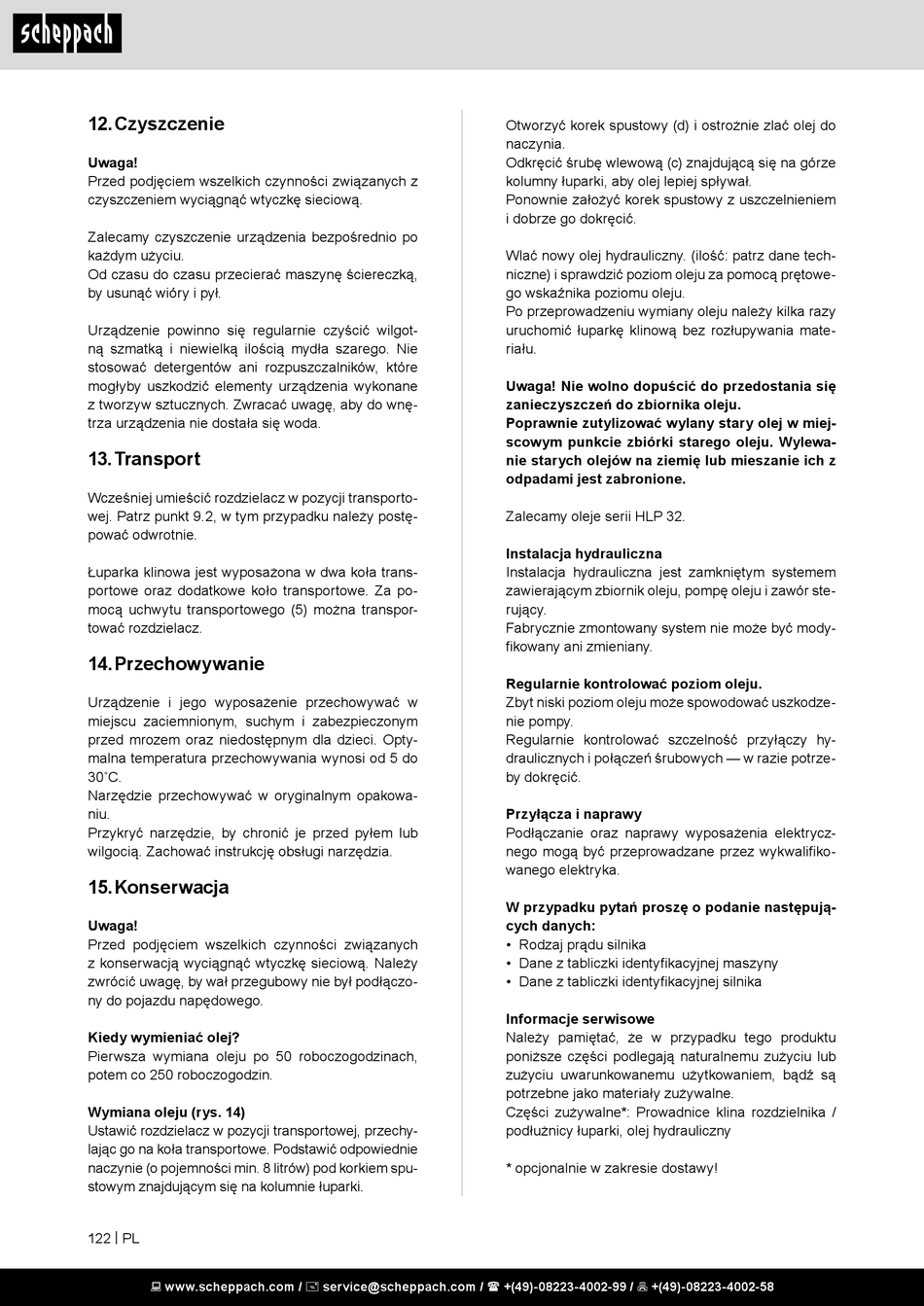 scheppach

12. Czyszczenie

Uwaga!
Przed podjęciem wszelkich czynności związanych z czyszczeniem wyciągnąć wtyczkę sieciową.

Zalecamy czyszczenie urządzenia bezpośrednio po każdym użyciu.
Od czasu do czasu przecierać maszynę ściereczką, by usunąć wióry i pył.

Urządzenie powinno się regularnie czyścić wilgotną szmatką i niewielką ilością mydła szarego. Nie stosować detergentów ani rozpuszczalników, które mogłyby uszkodzić elementy urządzenia wykonane z tworzyw sztucznych. Zwracać uwagę, aby do wnętrza urządzenia nie dostała się woda.

13. Transport

Wcześniej umieścić rozdzielacz w pozycji transportowej. Patrz punkt 9.2, w tym przypadku należy postępować odwrotnie.

Łuparka klinowa jest wyposażona w dwa koła transportowe oraz dodatkowe koło transportowe. Za pomocą uchwytu transportowego (5) można transportować rozdzielacz.

14. Przechowywanie

Urządzenie i jego wyposażenie przechowywać w miejscu zaciemnionym, suchym i zabezpieczonym przed mrozem oraz niedostępnym dla dzieci. Optymalna temperatura przechowywania wynosi od 5 do 30˚C.
Narzędzie przechowywać w oryginalnym opakowaniu.
Przykryć narzędzie, by chronić je przed pyłem lub wilgocią. Zachować instrukcję obsługi narzędzia.

15. Konserwacja

Uwaga!
Przed podjęciem wszelkich czynności związanych z konserwacją wyciągnąć wtyczkę sieciową. Należy zwrócić uwagę, by wał przegubowy nie był podłączony do pojazdu napędowego.

Kiedy wymieniać olej?
Pierwsza wymiana oleju po 50 roboczogodzinach, potem co 250 roboczogodzin.

Wymiana oleju (rys. 14)
Ustawić rozdzielacz w pozycji transportowej, przechylając go na koła transportowe. Podstawić odpowiednie naczynie (o pojemności min. 8 litrów) pod korkiem spustowym znajdującym się na kolumnie łuparki.

Otworzyć korek spustowy (d) i ostrożnie zlać olej do naczynia.
Odkręcić śrubę wlewową (c) znajdującą się na górze kolumny łuparki, aby olej lepiej spływał.
Ponownie założyć korek spustowy z uszczelnieniem i dobrze go dokręcić.

Wlać nowy olej hydrauliczny. (ilość: patrz dane techniczne) i sprawdzić poziom oleju za pomocą prętowego wskaźnika poziomu oleju.
Po przeprowadzeniu wymiany oleju należy kilka razy uruchomić łuparkę klinową bez rozłupywania materiału.

Uwaga! Nie wolno dopuścić do przedostania się zanieczyszczeń do zbiornika oleju.
Poprawnie zutylizować wylany stary olej w miejscowym punkcie zbiórki starego oleju. Wylewanie starych olejów na ziemię lub mieszanie ich z odpadami jest zabronione.

Zalecamy oleje serii HLP 32.

Instalacja hydrauliczna
Instalacja hydrauliczna jest zamkniętym systemem zawierającym zbiornik oleju, pompę oleju i zawór sterujący.
Fabrycznie zmontowany system nie może być modyfikowany ani zmieniany.

Regularnie kontrolować poziom oleju.
Zbyt niski poziom oleju może spowodować uszkodzenie pompy.
Regularnie kontrolować szczelność przyłączy hydraulicznych i połączeń śrubowych — w razie potrzeby dokręcić.

Przyłącza i naprawy
Podłączanie oraz naprawy wyposażenia elektrycznego mogą być przeprowadzane przez wykwalifikowanego elektryka.

W przypadku pytań proszę o podanie następujących danych:
• Rodzaj prądu silnika
• Dane z tabliczki identyfikacyjnej maszyny
• Dane z tabliczki identyfikacyjnej silnika

Informacje serwisowe
Należy pamiętać, że w przypadku tego produktu poniższe części podlegają naturalnemu zużyciu lub zużyciu uwarunkowanemu użytkowaniem, bądź są potrzebne jako materiały zużywalne.
Części zużywalne*: Prowadnice klina rozdzielnika / podłużnicy łuparki, olej hydrauliczny

* opcjonalnie w zakresie dostawy!

122 | PL

www.scheppach.com / service@scheppach.com / +(49)-08223-4002-99 / +(49)-08223-4002-58